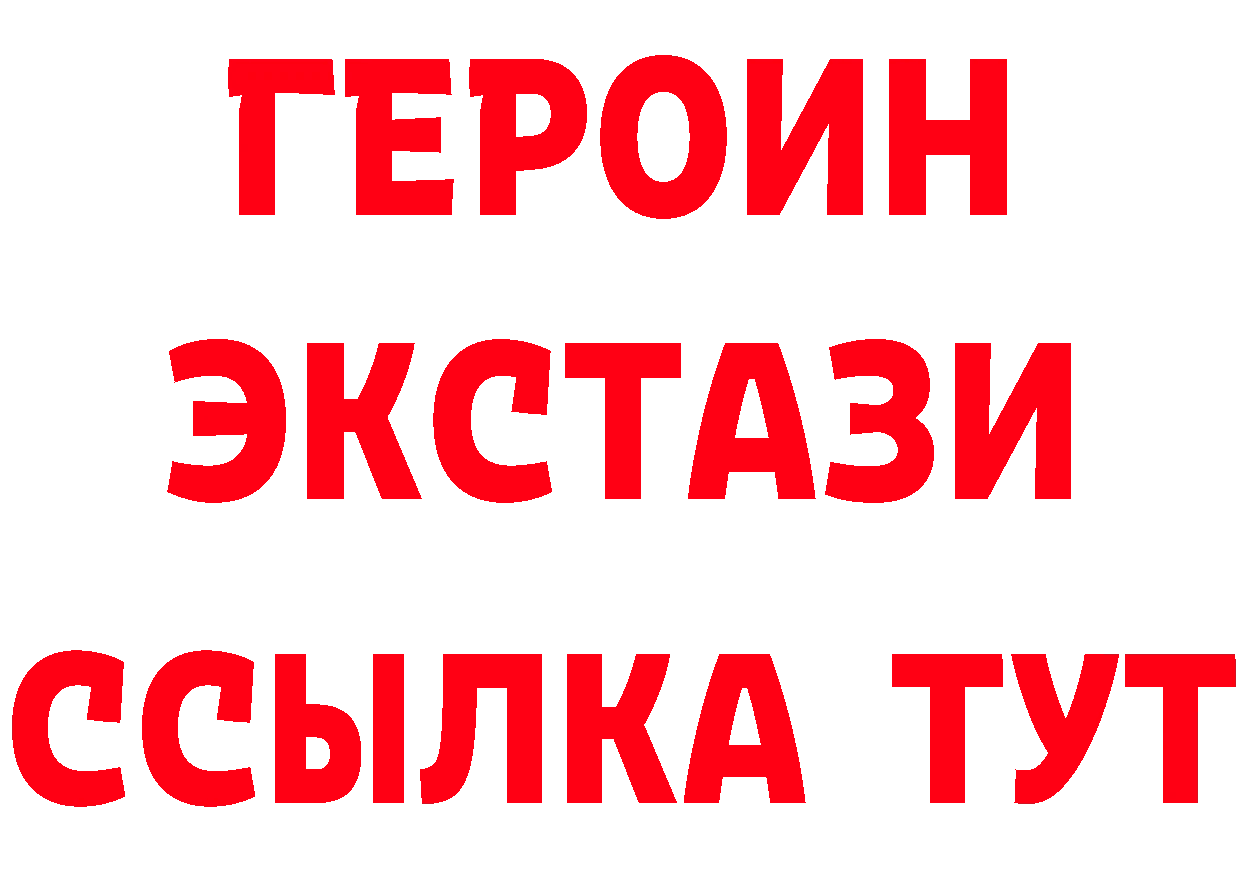 ГЕРОИН
ЭКСТАЗИ
ССЫЛКА ТУТ